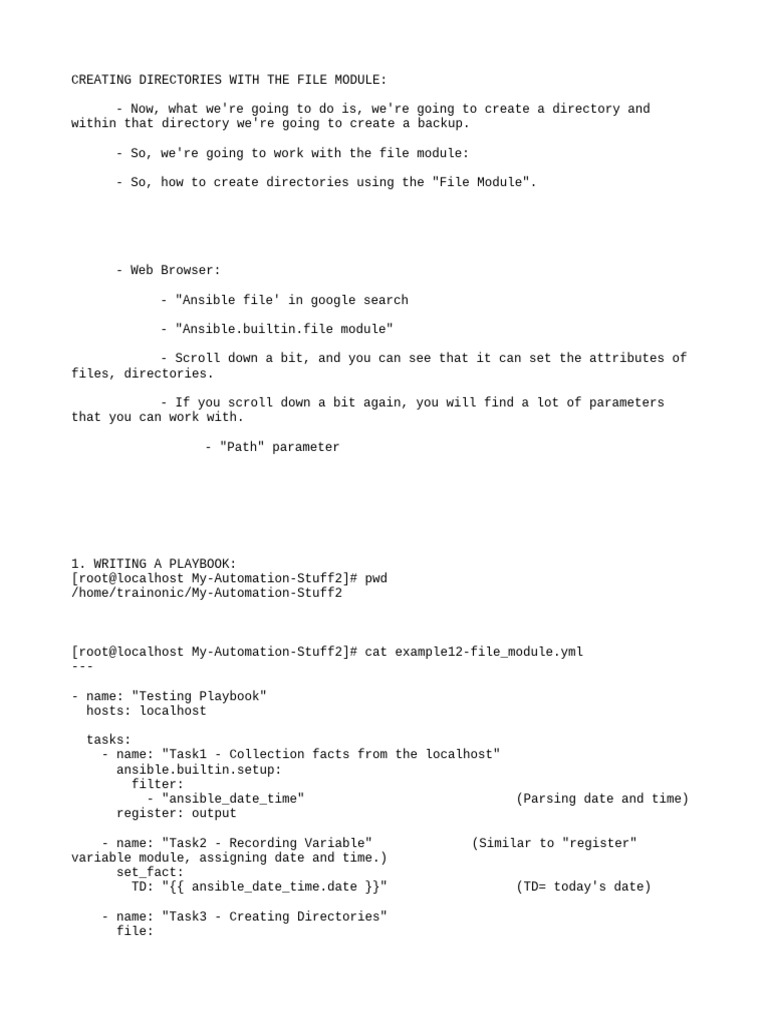 CREATING DIRECTORIES WITH THE FILE MODULE:

- Now, what we're going to do is, we're going to create a directory and within that directory we're going to create a backup.

- So, we're going to work with the file module:

- So, how to create directories using the "File Module".

- Web Browser:

- "Ansible file' in google search

- "Ansible.builtin.file module"

- Scroll down a bit, and you can see that it can set the attributes of files, directories.

- If you scroll down a bit again, you will find a lot of parameters that you can work with.

- "Path" parameter

1. WRITING A PLAYBOOK:
[root@localhost My-Automation-Stuff2]# pwd
/home/trainonic/My-Automation-Stuff2

[root@localhost My-Automation-Stuff2]# cat example12-file_module.yml
---

- name: "Testing Playbook"
  hosts: localhost

  tasks:
    - name: "Task1 - Collection facts from the localhost"
      ansible.builtin.setup:
        filter:
          - "ansible_date_time"                    (Parsing date and time)
      register: output

    - name: "Task2 - Recording Variable"          (Similar to "register" variable module, assigning date and time.)
      set_fact:
        TD: "{{ ansible_date_time.date }}"          (TD= today's date)

    - name: "Task3 - Creating Directories"
      file: